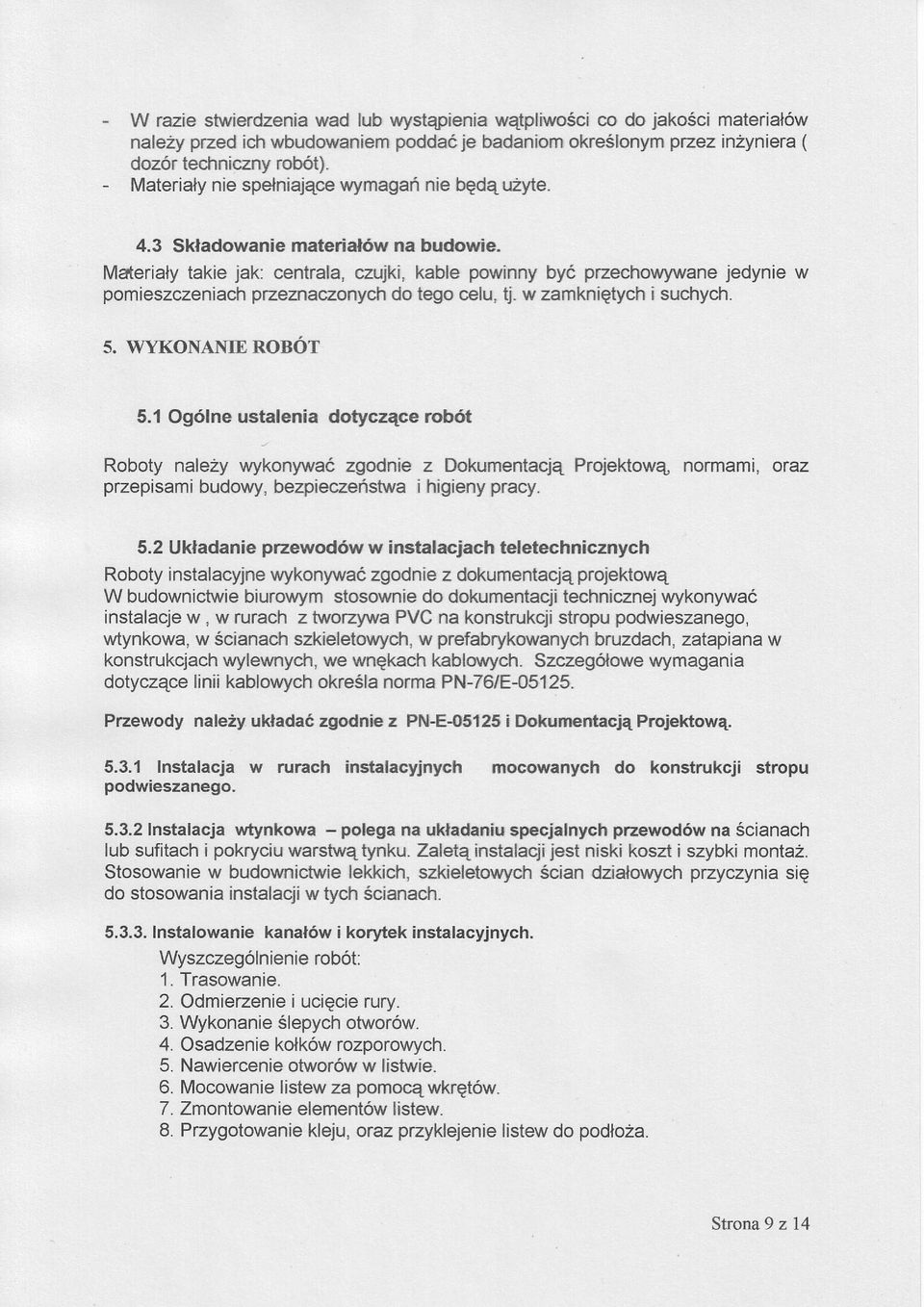 - W razie stwierdzenia wad lub wystąpienia wątpliwości co do jakości materiałów należy przed ich wbudowaniem poddać je badaniom określonym przez inżyniera ( dozór techniczny robót).
- Materiały nie spełniające wymagań nie będą użyte.

4.3 Składowanie materiałów na budowie.
Materiały takie jak: centrala, czujki, kable powinny być przechowywane jedynie w pomieszczeniach przeznaczonych do tego celu, tj. w zamkniętych i suchych.

5. WYKONANIE ROBÓT

5.1 Ogólne ustalenia dotyczące robót

Roboty należy wykonywać zgodnie z Dokumentacją Projektową, normami, oraz przepisami budowy, bezpieczeństwa i higieny pracy.

5.2 Układanie przewodów w instalacjach teletechnicznych
Roboty instalacyjne wykonywać zgodnie z dokumentacją projektową
W budownictwie biurowym stosownie do dokumentacji technicznej wykonywać instalacje w , w rurach z tworzywa PVC na konstrukcji stropu podwieszanego, wtynkowa, w ścianach szkieletowych, w prefabrykowanych bruzdach, zatapiana w konstrukcjach wylewnych, we wnękach kablowych. Szczegółowe wymagania dotyczące linii kablowych określa norma PN-76/E-05125.

Przewody należy układać zgodnie z PN-E-05125 i Dokumentacją Projektową.

5.3.1 Instalacja w rurach instalacyjnych mocowanych do konstrukcji stropu podwieszanego.

5.3.2 Instalacja wtynkowa – polega na układaniu specjalnych przewodów na ścianach lub sufitach i pokryciu warstwą tynku. Zaletą instalacji jest niski koszt i szybki montaż. Stosowanie w budownictwie lekkich, szkieletowych ścian działowych przyczynia się do stosowania instalacji w tych ścianach.

5.3.3. Instalowanie kanałów i korytek instalacyjnych.
Wyszczególnienie robót:
1. Trasowanie.
2. Odmierzenie i ucięcie rury.
3. Wykonanie ślepych otworów.
4. Osadzenie kołków rozporowych.
5. Nawiercenie otworów w listwie.
6. Mocowanie listew za pomocą wkrętów.
7. Zmontowanie elementów listew.
8. Przygotowanie kleju, oraz przyklejenie listew do podłoża.

Strona 9 z 14